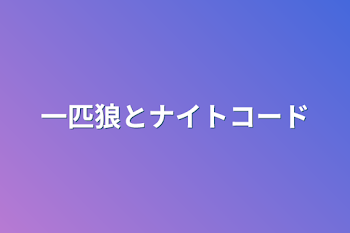 一匹狼とナイトコード